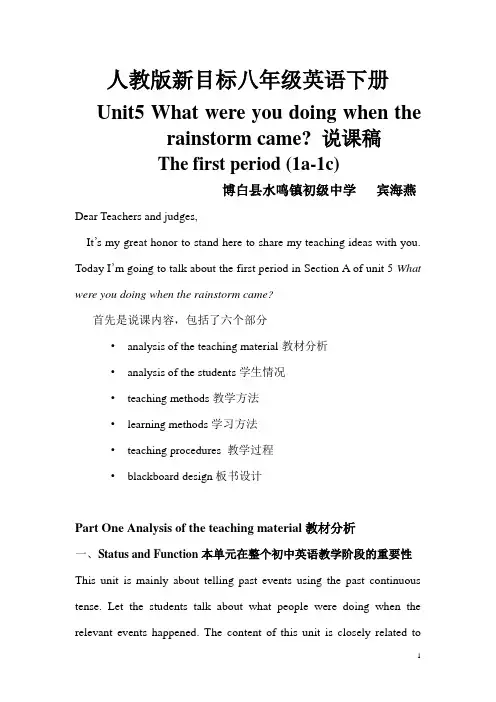 人教版新目标八年级英语下册

Unit5 What were you doing when the rainstorm came? 说课稿

The first period (1a-1c)

博白县水鸣镇初级中学　宾海燕

Dear Teachers and judges,

It's my great honor to stand here to share my teaching ideas with you. Today I'm going to talk about the first period in Section A of unit 5 What were you doing when the rainstorm came?

首先是说课内容，包括了六个部分

• analysis of the teaching material 教材分析
• analysis of the students 学生情况
• teaching methods 教学方法
• learning methods 学习方法
• teaching procedures 教学过程
• blackboard design 板书设计

Part One Analysis of the teaching material 教材分析

一、Status and Function 本单元在整个初中英语教学阶段的重要性

This unit is mainly about telling past events using the past continuous tense. Let the students talk about what people were doing when the relevant events happened. The content of this unit is closely related to

1